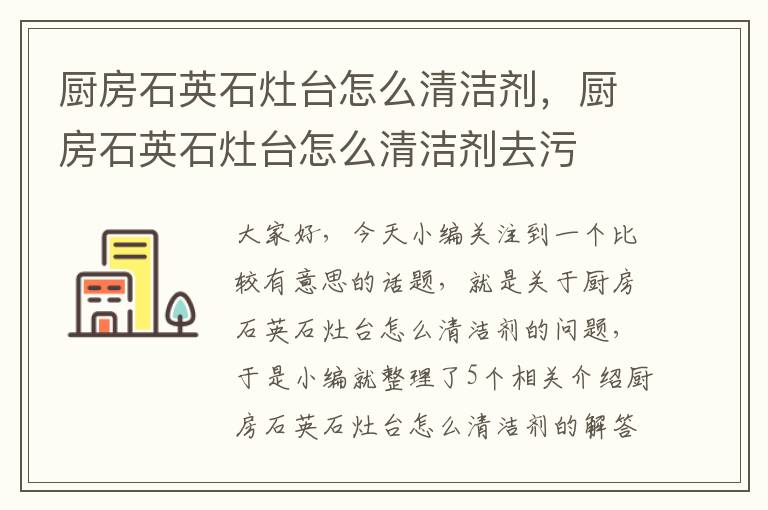 厨房石英石灶台怎么清洁剂，厨房石英石灶台怎么清洁剂去污

大家好，今天小编关注到一个比较有意思的话题，就是关于厨房石英石灶台怎么清洁剂的问题，于是小编就整理了5个相关介绍厨房石英石灶台怎么清洁剂的解答